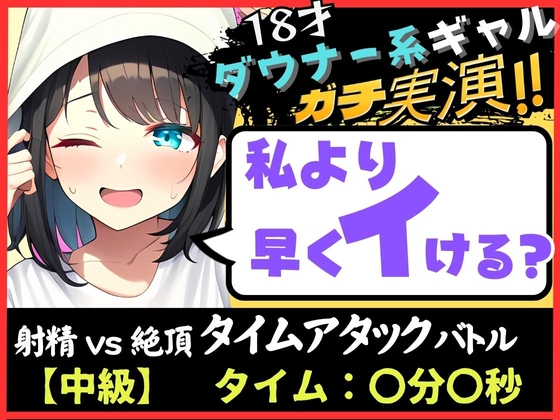 18才
ダウナー系ギャル
ガチ実演!!

私より
早くイける?

射精 vs 絶頂 タイムアタックバトル
【中級】 タイム:〇分〇秒